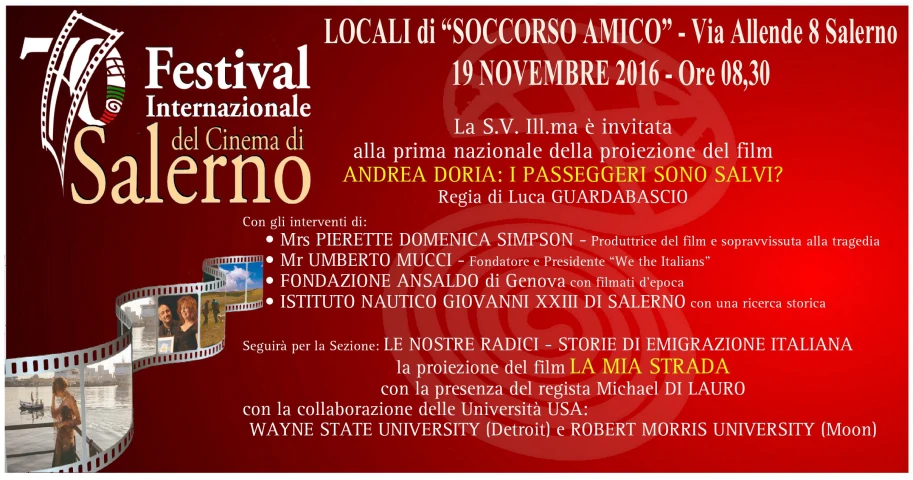 70 Festival Internazionale del Cinema di Salerno

LOCALI di "SOCCORSO AMICO" - Via Allende 8 Salerno
19 NOVEMBRE 2016 - Ore 08,30

La S.V. Ill.ma è invitata
alla prima nazionale della proiezione del film
ANDREA DORIA: I PASSEGGERI SONO SALVI?
Regia di Luca GUARDABASCIO

Con gli interventi di:
• Mrs PIERETTE DOMENICA SIMPSON - Produttrice del film e sopravvissuta alla tragedia
• Mr UMBERTO MUCCI - Fondatore e Presidente "We the Italians"
• FONDAZIONE ANSALDO di Genova con filmati d'epoca
• ISTITUTO NAUTICO GIOVANNI XXIII DI SALERNO con una ricerca storica

Seguirà per la Sezione: LE NOSTRE RADICI - STORIE DI EMIGRAZIONE ITALIANA
la proiezione del film LA MIA STRADA
con la presenza del regista Michael DI LAURO
con la collaborazione delle Università USA:
WAYNE STATE UNIVERSITY (Detroit) e ROBERT MORRIS UNIVERSITY (Moon)